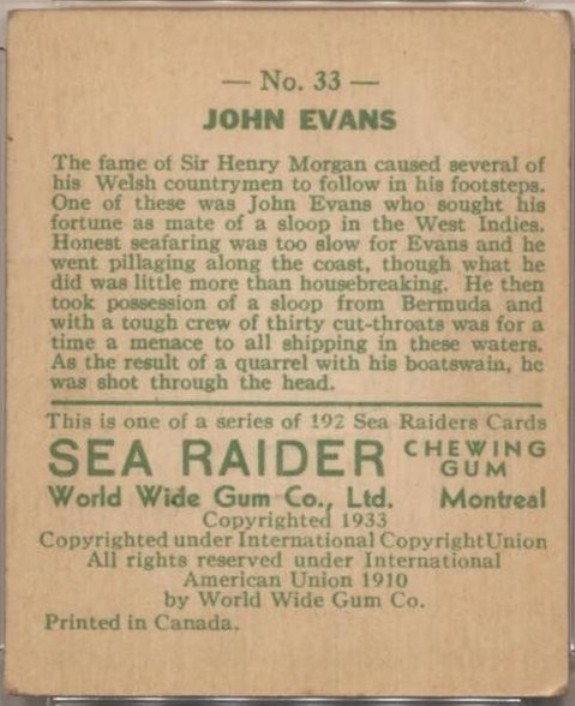 — No. 33 —
JOHN EVANS

The fame of Sir Henry Morgan caused several of his Welsh countrymen to follow in his footsteps. One of these was John Evans who sought his fortune as mate of a sloop in the West Indies. Honest seafaring was too slow for Evans and he went pillaging along the coast, though what he did was little more than housebreaking. He then took possession of a sloop from Bermuda and with a tough crew of thirty cut-throats was for a time a menace to all shipping in these waters. As the result of a quarrel with his boatswain, he was shot through the head.

This is one of a series of 192 Sea Raiders Cards
SEA RAIDER CHEWING GUM
World Wide Gum Co., Ltd. Montreal
Copyrighted 1933
Copyrighted under International Copyright Union
All rights reserved under International American Union 1910
by World Wide Gum Co.
Printed in Canada.